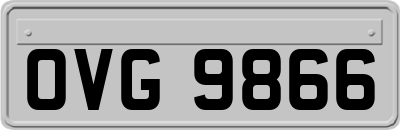 OVG 9866